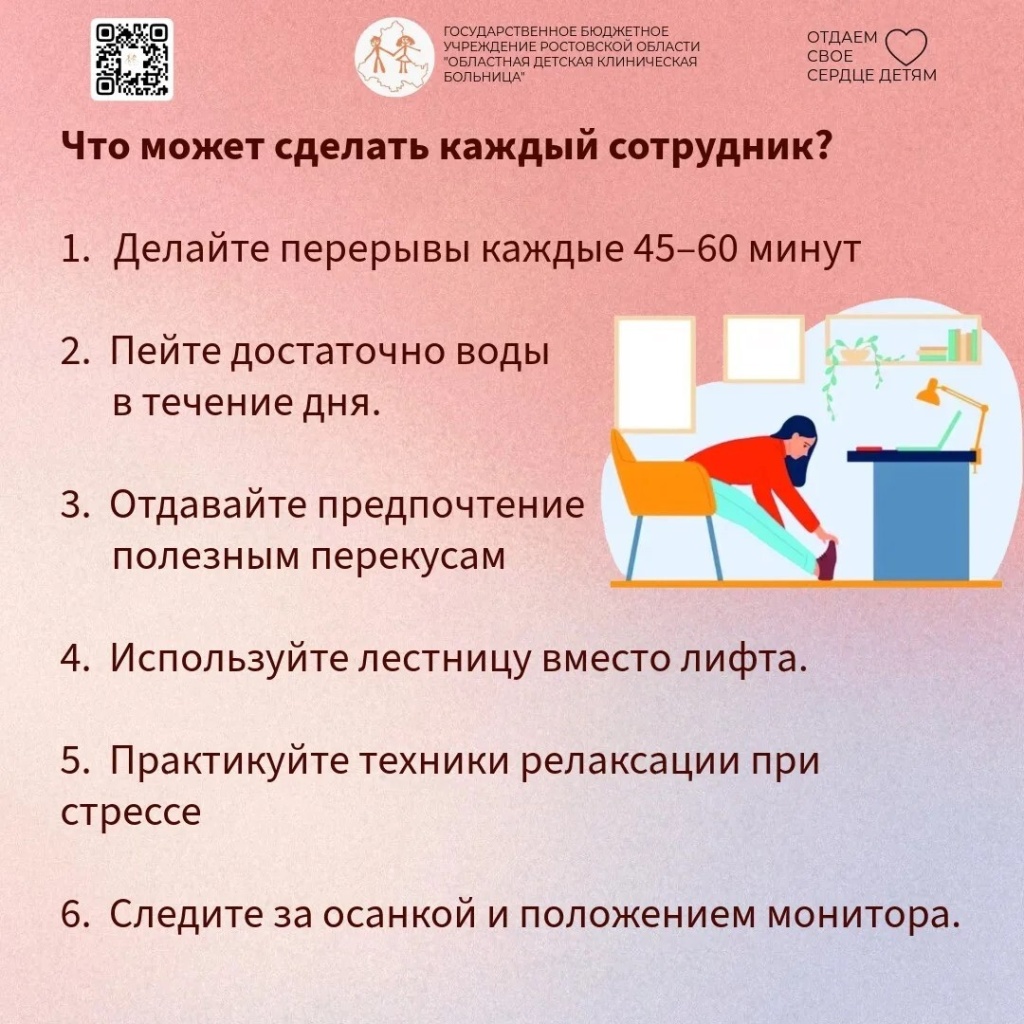 ГОСУДАРСТВЕННОЕ БЮДЖЕТНОЕ УЧРЕЖДЕНИЕ РОСТОВСКОЙ ОБЛАСТИ "ОБЛАСТНАЯ ДЕТСКАЯ КЛИНИЧЕСКАЯ БОЛЬНИЦА"

ОТДАЕМ СВОЕ СЕРДЦЕ ДЕТЯМ

Что может сделать каждый сотрудник?

1. Делайте перерывы каждые 45–60 минут

2. Пейте достаточно воды в течение дня.

3. Отдавайте предпочтение полезным перекусам

4. Используйте лестницу вместо лифта.

5. Практикуйте техники релаксации при стрессе

6. Следите за осанкой и положением монитора.